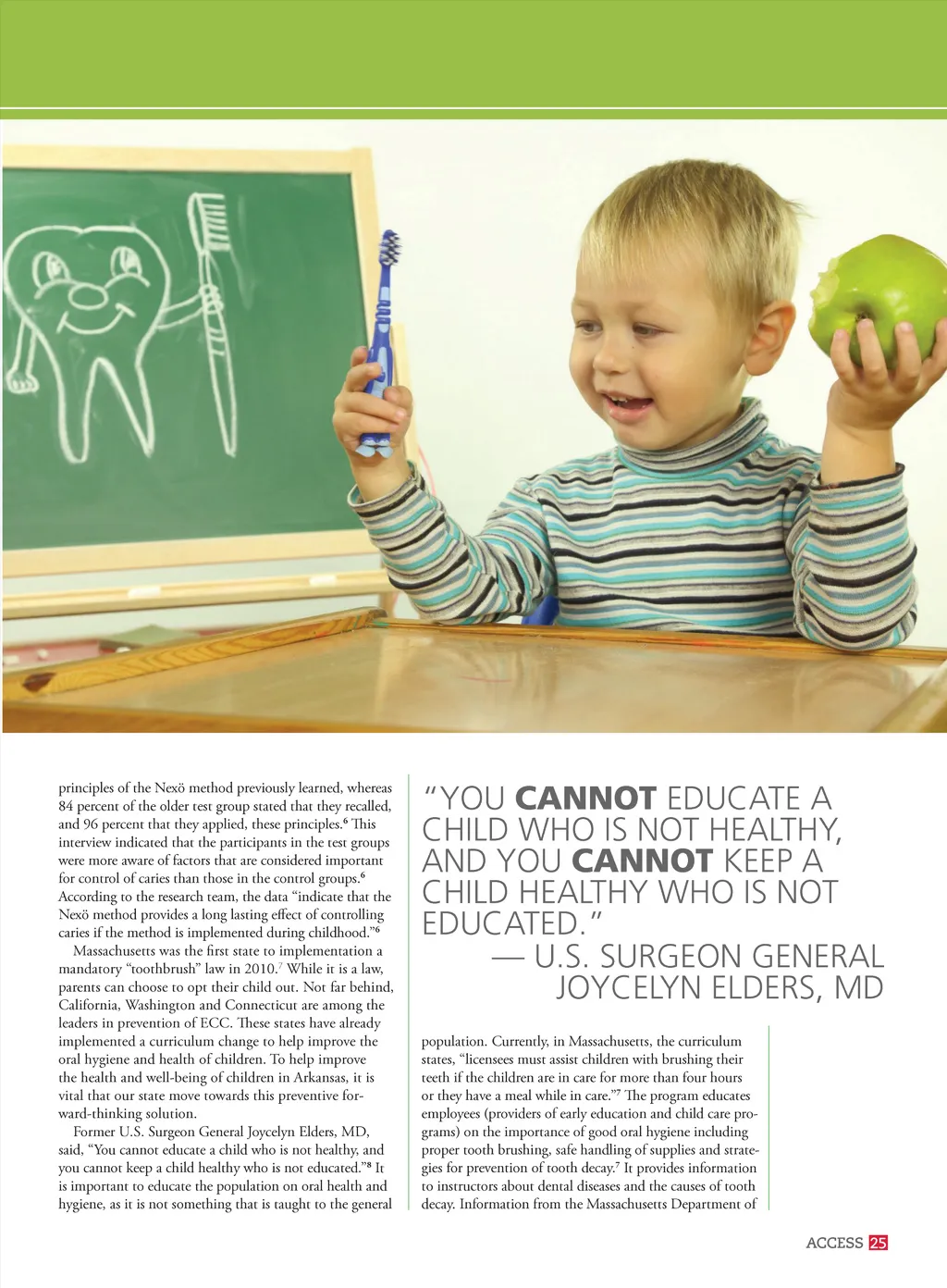 principles of the Nexö method previously learned, whereas 84 percent of the older test group stated that they recalled, and 96 percent that they applied, these principles.$^{6}$ This interview indicated that the participants in the test groups were more aware of factors that are considered important for control of caries than those in the control groups.$^{6}$ According to the research team, the data "indicate that the Nexö method provides a long lasting effect of controlling caries if the method is implemented during childhood."$^{6}$

Massachusetts was the first state to implementation a mandatory "toothbrush" law in 2010.$^{7}$ While it is a law, parents can choose to opt their child out. Not far behind, California, Washington and Connecticut are among the leaders in prevention of ECC. These states have already implemented a curriculum change to help improve the oral hygiene and health of children. To help improve the health and well-being of children in Arkansas, it is vital that our state move towards this preventive forward-thinking solution.

Former U.S. Surgeon General Joycelyn Elders, MD, said, "You cannot educate a child who is not healthy, and you cannot keep a child healthy who is not educated."$^{8}$ It is important to educate the population on oral health and hygiene, as it is not something that is taught to the general

"YOU CANNOT EDUCATE A CHILD WHO IS NOT HEALTHY, AND YOU CANNOT KEEP A CHILD HEALTHY WHO IS NOT EDUCATED."
— U.S. SURGEON GENERAL
JOYCELYN ELDERS, MD

population. Currently, in Massachusetts, the curriculum states, "licensees must assist children with brushing their teeth if the children are in care for more than four hours or they have a meal while in care."$^{7}$ The program educates employees (providers of early education and child care programs) on the importance of good oral hygiene including proper tooth brushing, safe handling of supplies and strategies for prevention of tooth decay.$^{7}$ It provides information to instructors about dental diseases and the causes of tooth decay. Information from the Massachusetts Department of

ACCESS 25